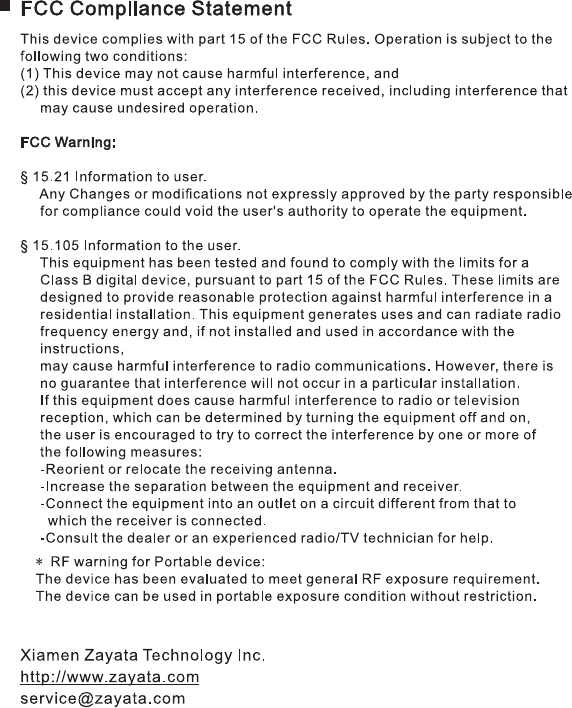 FCC Compliance Statement

This device complies with part 15 of the FCC Rules. Operation is subject to the following two conditions:
(1) This device may not cause harmful interference, and
(2) this device must accept any interference received, including interference that may cause undesired operation.

FCC Warning:

§ 15.21 Information to user.
Any Changes or modifications not expressly approved by the party responsible for compliance could void the user's authority to operate the equipment.

§ 15.105 Information to the user.
This equipment has been tested and found to comply with the limits for a Class B digital device, pursuant to part 15 of the FCC Rules. These limits are designed to provide reasonable protection against harmful interference in a residential installation. This equipment generates uses and can radiate radio frequency energy and, if not installed and used in accordance with the instructions,
may cause harmful interference to radio communications. However, there is no guarantee that interference will not occur in a particular installation.
If this equipment does cause harmful interference to radio or television reception, which can be determined by turning the equipment off and on, the user is encouraged to try to correct the interference by one or more of the following measures:
-Reorient or relocate the receiving antenna.
-Increase the separation between the equipment and receiver.
-Connect the equipment into an outlet on a circuit different from that to which the receiver is connected.
-Consult the dealer or an experienced radio/TV technician for help.
* RF warning for Portable device:
The device has been evaluated to meet general RF exposure requirement.
The device can be used in portable exposure condition without restriction.

Xiamen Zayata Technology Inc.
http://www.zayata.com
service@zayata.com